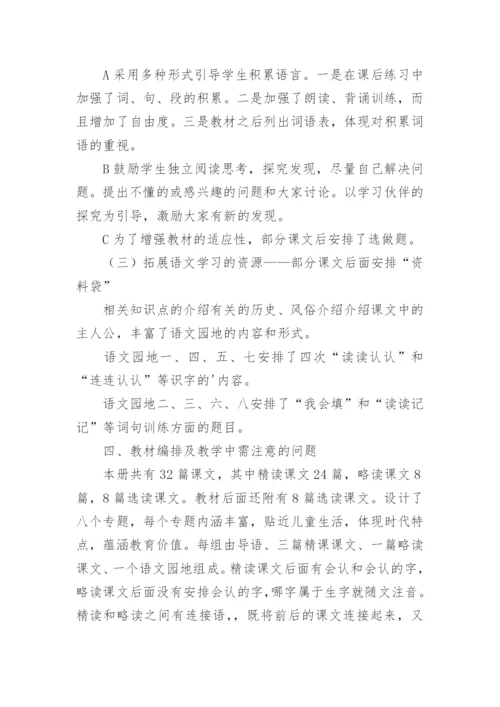 A采用多种形式引导学生积累语言。一是在课后练习中加强了词、句、段的积累。二是加强了朗读、背诵训练，而且增加了自由度。三是教材之后列出词语表，体现对积累词语的重视。

B鼓励学生独立阅读思考，探究发现，尽量自己解决问题。提出不懂的或感兴趣的问题和大家讨论。以学习伙伴的探究为引导，激励大家有新的发现。

C为了增强教材的适应性，部分课文后安排了选做题。

（三）拓展语文学习的资源——部分课文后面安排“资料袋”

相关知识点的介绍有关的历史、风俗介绍介绍课文中的主人公，丰富了语文园地的内容和形式。

语文园地一、四、五、七安排了四次“读读认认”和“连连认认”等识字的'内容。

语文园地二、三、六、八安排了“我会填”和“读读记记”等词句训练方面的题目。

四、教材编排及教学中需注意的问题

本册共有32篇课文，其中精读课文24篇，略读课文8篇，8篇选读课文。教材后面还附有8篇选读课文。设计了八个专题，每个专题内涵丰富，贴近儿童生活，体现时代特点，蕴涵教育价值。每组由导语、三篇精课课文、一篇略读课文、一个语文园地组成。精读课文后面有会认和会认的字，略读课文后面没有安排会认的字，哪字属于生字就随文注音。精读和略读之间有连接语，，既将前后的课文连接起来，又